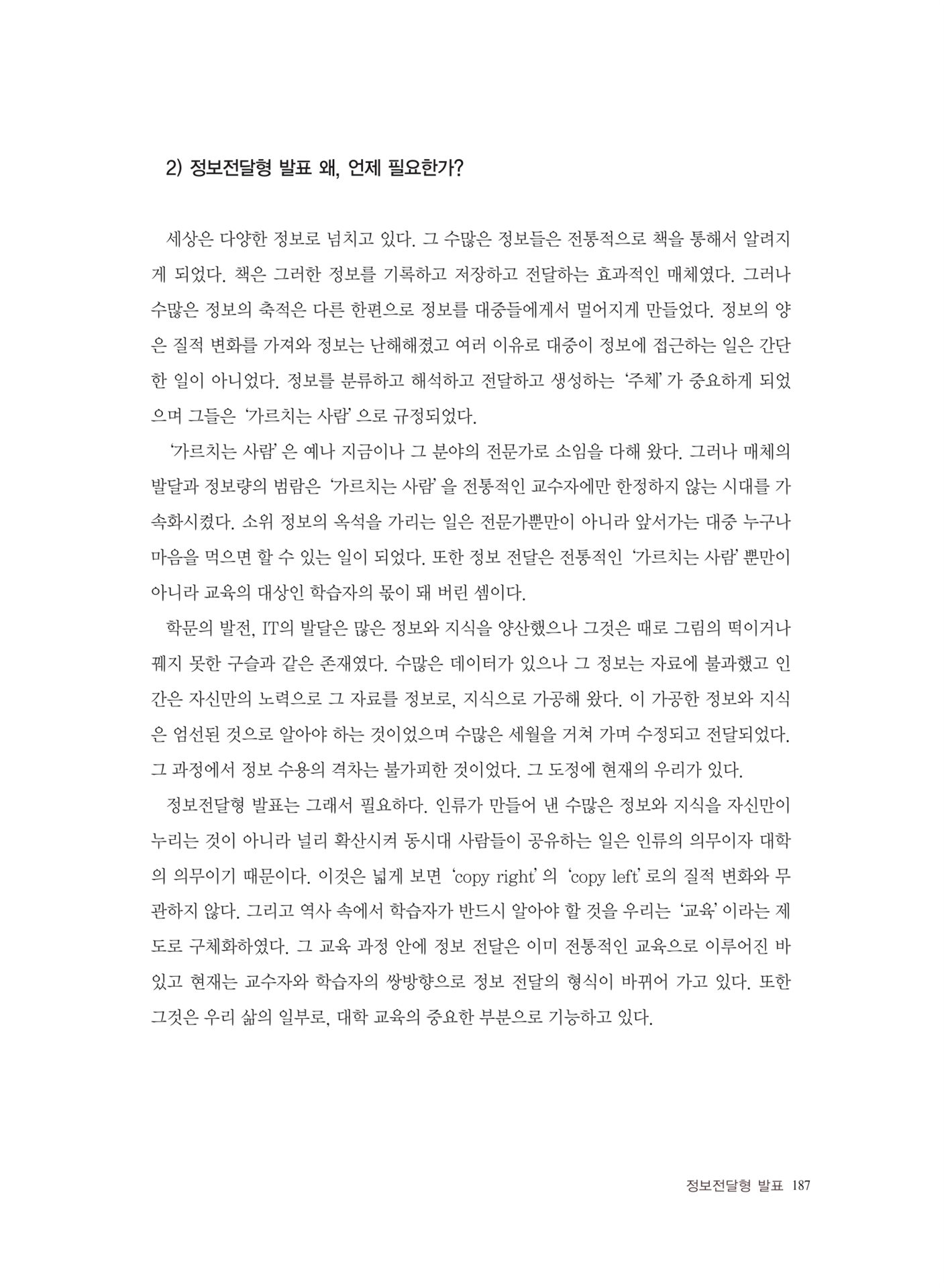 2) 정보전달형 발표 왜, 언제 필요한가?

세상은 다양한 정보로 넘치고 있다. 그 수많은 정보들은 전통적으로 책을 통해서 알려지게 되었다. 책은 그러한 정보를 기록하고 저장하고 전달하는 효과적인 매체였다. 그러나 수많은 정보의 축적은 다른 한편으로 정보를 대중들에게서 멀어지게 만들었다. 정보의 양은 질적 변화를 가져와 정보는 난해해졌고 여러 이유로 대중이 정보에 접근하는 일은 간단한 일이 아니었다. 정보를 분류하고 해석하고 전달하고 생성하는 '주체'가 중요하게 되었으며 그들은 '가르치는 사람'으로 규정되었다.

'가르치는 사람'은 예나 지금이나 그 분야의 전문가로 소임을 다해 왔다. 그러나 매체의 발달과 정보량의 범람은 '가르치는 사람'을 전통적인 교수자에만 한정하지 않는 시대를 가속화시켰다. 소위 정보의 옥석을 가리는 일은 전문가뿐만이 아니라 앞서가는 대중 누구나 마음을 먹으면 할 수 있는 일이 되었다. 또한 정보 전달은 전통적인 '가르치는 사람' 뿐만이 아니라 교육의 대상인 학습자의 몫이 돼 버린 셈이다.

학문의 발전, IT의 발달은 많은 정보와 지식을 양산했으나 그것은 때로 그림의 떡이거나 꿰지 못한 구슬과 같은 존재였다. 수많은 데이터가 있으나 그 정보는 자료에 불과했고 인간은 자신만의 노력으로 그 자료를 정보로, 지식으로 가공해 왔다. 이 가공한 정보와 지식은 엄선된 것으로 알아야 하는 것이었으며 수많은 세월을 거쳐 가며 수정되고 전달되었다. 그 과정에서 정보 수용의 격차는 불가피한 것이었다. 그 도정에 현재의 우리가 있다.

정보전달형 발표는 그래서 필요하다. 인류가 만들어 낸 수많은 정보와 지식을 자신만이 누리는 것이 아니라 널리 확산시켜 동시대 사람들이 공유하는 일은 인류의 의무이자 대학의 의무이기 때문이다. 이것은 넓게 보면 'copy right'의 'copy left'로의 질적 변화와 무관하지 않다. 그리고 역사 속에서 학습자가 반드시 알아야 할 것을 우리는 '교육'이라는 제도로 구체화하였다. 그 교육 과정 안에 정보 전달은 이미 전통적인 교육으로 이루어진 바 있고 현재는 교수자와 학습자의 쌍방향으로 정보 전달의 형식이 바뀌어 가고 있다. 또한 그것은 우리 삶의 일부로, 대학 교육의 중요한 부분으로 기능하고 있다.

정보전달형 발표 187